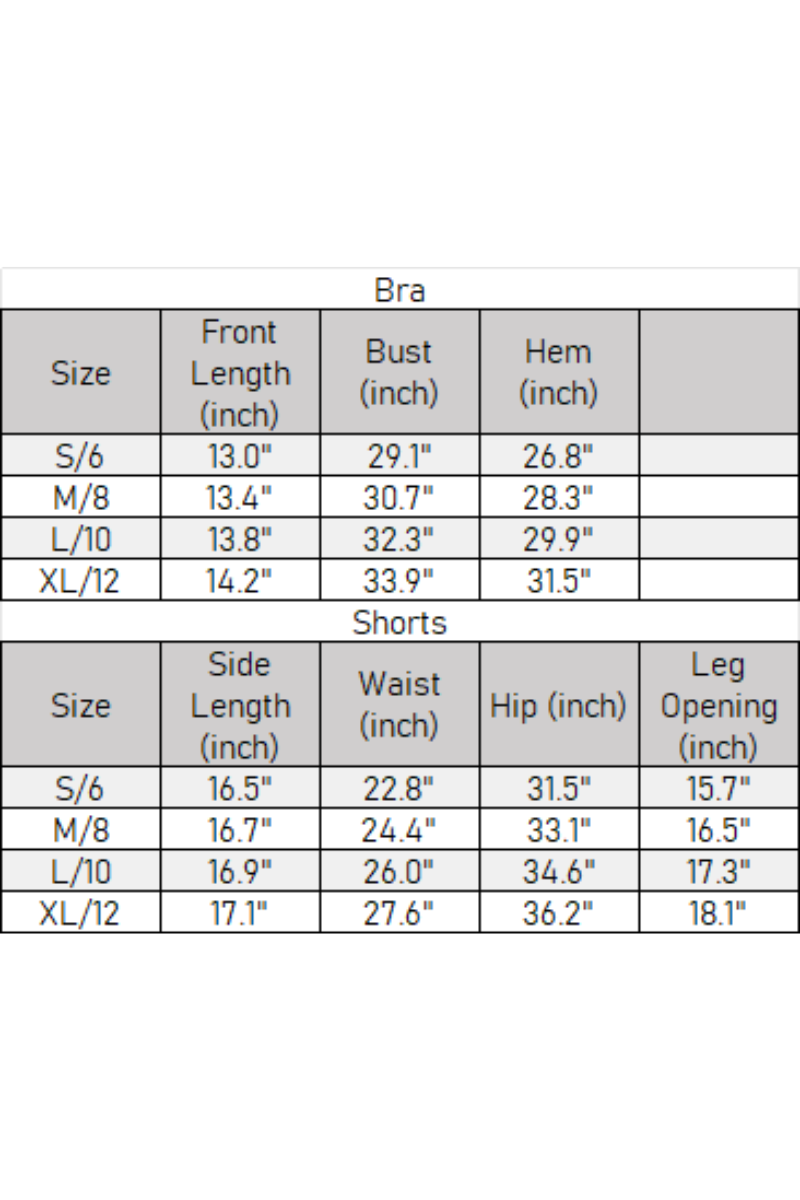 Bra

| Size | Front Length (inch) | Bust (inch) | Hem (inch) | |
|---|---|---|---|---|
| S/6 | 13.0" | 29.1" | 26.8" | |
| M/8 | 13.4" | 30.7" | 28.3" | |
| L/10 | 13.8" | 32.3" | 29.9" | |
| XL/12 | 14.2" | 33.9" | 31.5" | |

Shorts

| Size | Side Length (inch) | Waist (inch) | Hip (inch) | Leg Opening (inch) |
|---|---|---|---|---|
| S/6 | 16.5" | 22.8" | 31.5" | 15.7" |
| M/8 | 16.7" | 24.4" | 33.1" | 16.5" |
| L/10 | 16.9" | 26.0" | 34.6" | 17.3" |
| XL/12 | 17.1" | 27.6" | 36.2" | 18.1" |